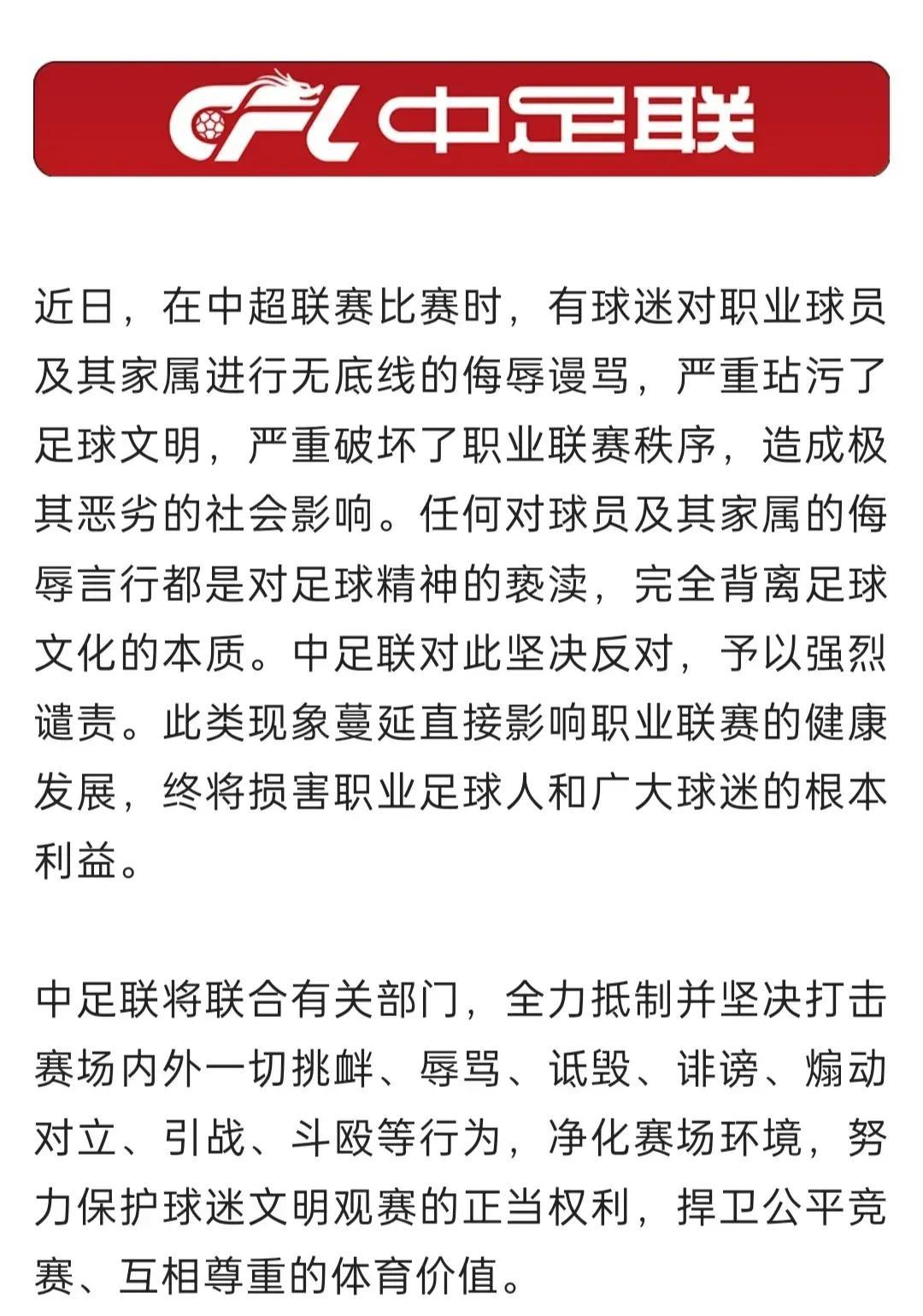 CFL 中足联

近日，在中超联赛比赛时，有球迷对职业球员及其家属进行无底线的侮辱谩骂，严重玷污了足球文明，严重破坏了职业联赛秩序，造成极其恶劣的社会影响。任何对球员及其家属的侮辱言行都是对足球精神的亵渎，完全背离足球文化的本质。中足联对此坚决反对，予以强烈谴责。此类现象蔓延直接影响职业联赛的健康发展，终将损害职业足球人和广大球迷的根本利益。

中足联将联合有关部门，全力抵制并坚决打击赛场内外一切挑衅、辱骂、诋毁、诽谤、煽动对立、引战、斗殴等行为，净化赛场环境，努力保护球迷文明观赛的正当权利，捍卫公平竞赛、互相尊重的体育价值。